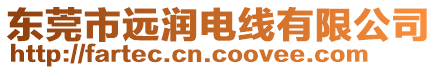 东莞市远润电线有限公司
http://fartec.cn.coovee.com